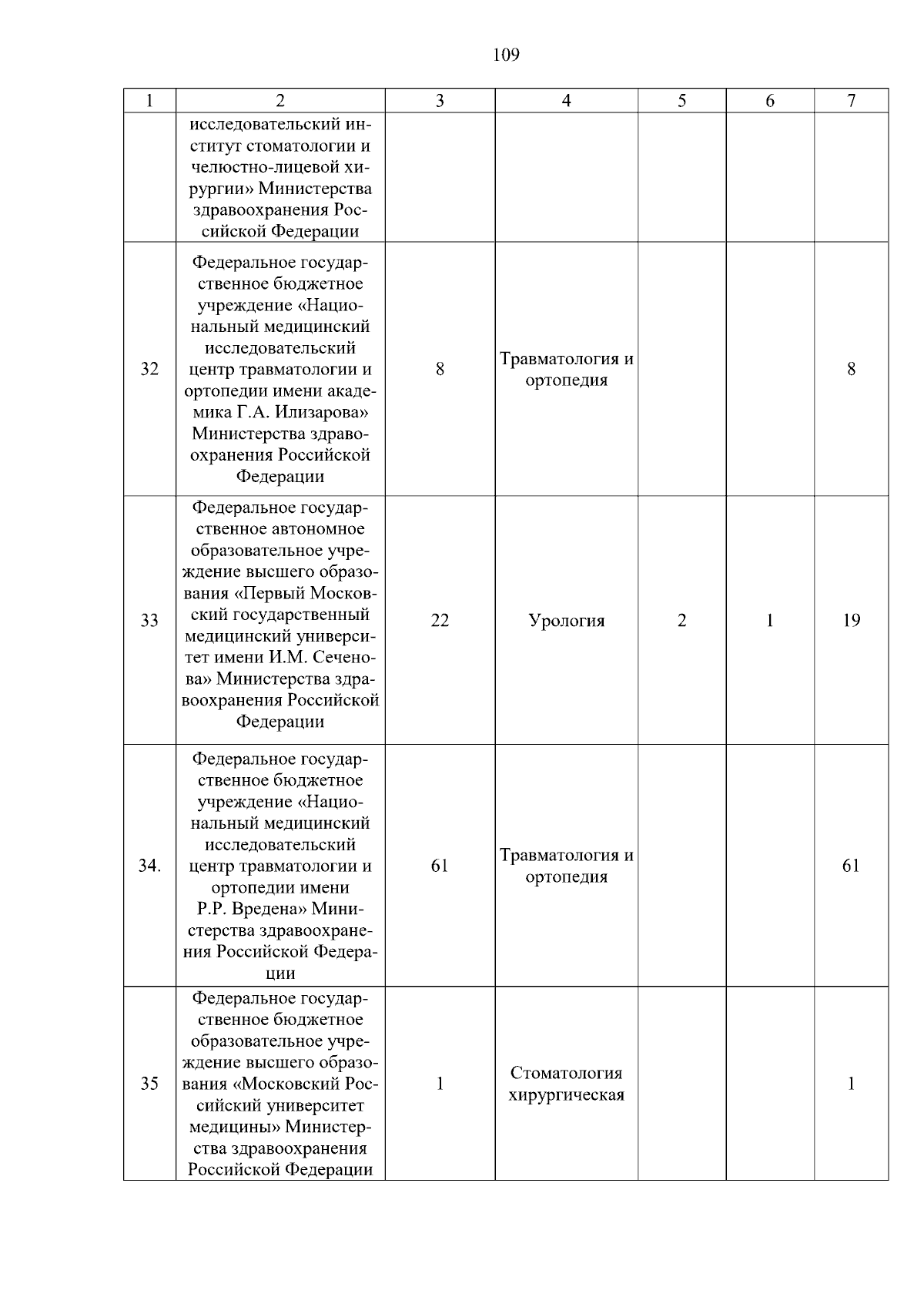 109

| 1 | 2 | 3 | 4 | 5 | 6 | 7 |
|---|---|---|---|---|---|---|
| | исследовательский институт стоматологии и челюстно-лицевой хирургии» Министерства здравоохранения Российской Федерации | | | | | |
| 32 | Федеральное государственное бюджетное учреждение «Национальный медицинский исследовательский центр травматологии и ортопедии имени академика Г.А. Илизарова» Министерства здравоохранения Российской Федерации | 8 | Травматология и ортопедия | | | 8 |
| 33 | Федеральное государственное автономное образовательное учреждение высшего образования «Первый Московский государственный медицинский университет имени И.М. Сеченова» Министерства здравоохранения Российской Федерации | 22 | Урология | 2 | 1 | 19 |
| 34. | Федеральное государственное бюджетное учреждение «Национальный медицинский исследовательский центр травматологии и ортопедии имени Р.Р. Вредена» Министерства здравоохранения Российской Федерации | 61 | Травматология и ортопедия | | | 61 |
| 35 | Федеральное государственное бюджетное образовательное учреждение высшего образования «Московский Российский университет медицины» Министерства здравоохранения Российской Федерации | 1 | Стоматология хирургическая | | | 1 |